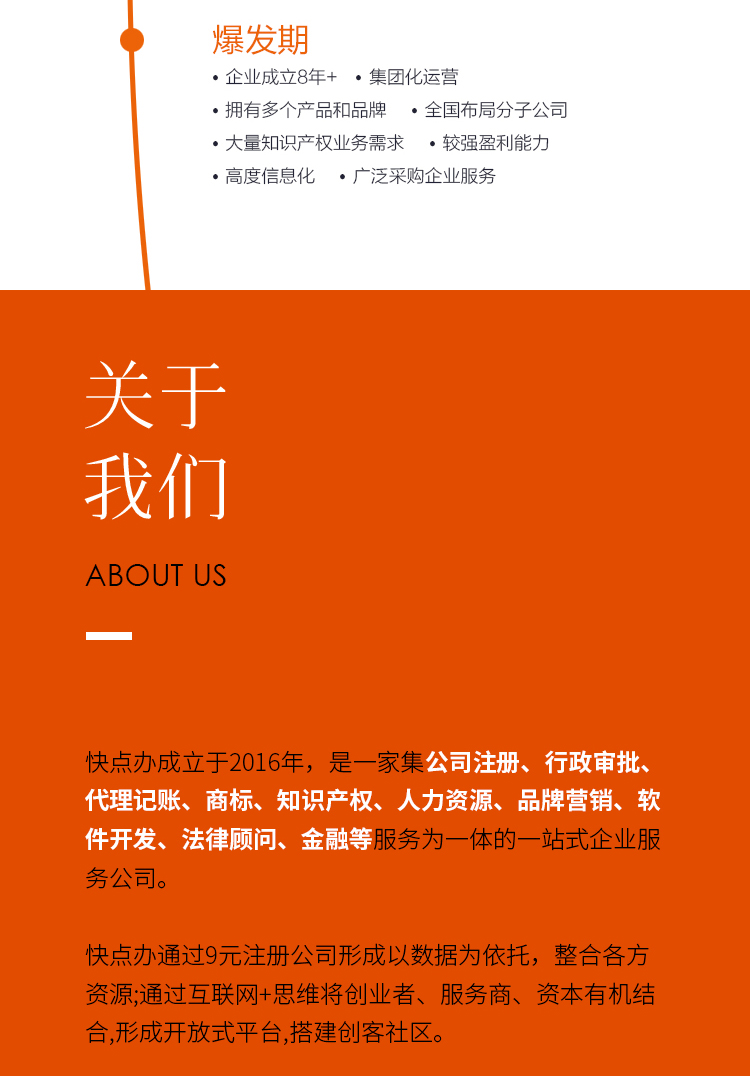 爆发期

• 企业成立8年+ • 集团化运营
• 拥有多个产品和品牌 • 全国布局分子公司
• 大量知识产权业务需求 • 较强盈利能力
• 高度信息化 • 广泛采购企业服务

关于
我们

ABOUT US

快点办成立于2016年，是一家集公司注册、行政审批、代理记账、商标、知识产权、人力资源、品牌营销、软件开发、法律顾问、金融等服务为一体的一站式企业服务公司。

快点办通过9元注册公司形成以数据为依托，整合各方资源;通过互联网+思维将创业者、服务商、资本有机结合,形成开放式平台,搭建创客社区。